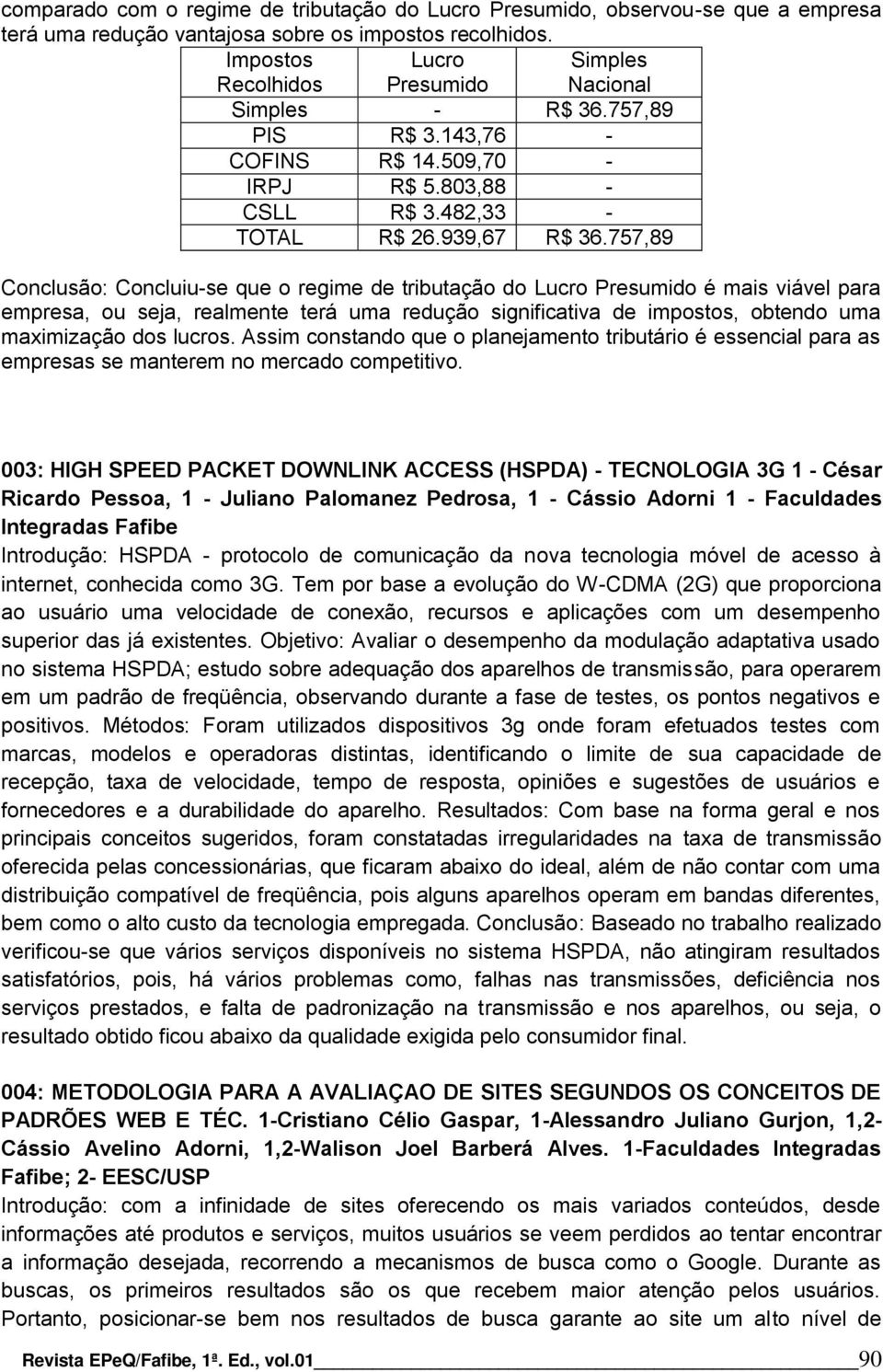 comparado com o regime de tributação do Lucro Presumido, observou-se que a empresa terá uma redução vantajosa sobre os impostos recolhidos.

| Impostos Recolhidos | Lucro Presumido | Simples Nacional |
|---|---|---|
| Simples | - | R$ 36.757,89 |
| PIS | R$ 3.143,76 | - |
| COFINS | R$ 14.509,70 | - |
| IRPJ | R$ 5.803,88 | - |
| CSLL | R$ 3.482,33 | - |
| TOTAL | R$ 26.939,67 | R$ 36.757,89 |

Conclusão: Concluiu-se que o regime de tributação do Lucro Presumido é mais viável para empresa, ou seja, realmente terá uma redução significativa de impostos, obtendo uma maximização dos lucros. Assim constando que o planejamento tributário é essencial para as empresas se manterem no mercado competitivo.

003: HIGH SPEED PACKET DOWNLINK ACCESS (HSPDA) - TECNOLOGIA 3G 1 - César Ricardo Pessoa, 1 - Juliano Palomanez Pedrosa, 1 - Cássio Adorni 1 - Faculdades Integradas Fafibe
Introdução: HSPDA - protocolo de comunicação da nova tecnologia móvel de acesso à internet, conhecida como 3G. Tem por base a evolução do W-CDMA (2G) que proporciona ao usuário uma velocidade de conexão, recursos e aplicações com um desempenho superior das já existentes. Objetivo: Avaliar o desempenho da modulação adaptativa usado no sistema HSPDA; estudo sobre adequação dos aparelhos de transmissão, para operarem em um padrão de freqüência, observando durante a fase de testes, os pontos negativos e positivos. Métodos: Foram utilizados dispositivos 3g onde foram efetuados testes com marcas, modelos e operadoras distintas, identificando o limite de sua capacidade de recepção, taxa de velocidade, tempo de resposta, opiniões e sugestões de usuários e fornecedores e a durabilidade do aparelho. Resultados: Com base na forma geral e nos principais conceitos sugeridos, foram constatadas irregularidades na taxa de transmissão oferecida pelas concessionárias, que ficaram abaixo do ideal, além de não contar com uma distribuição compatível de freqüência, pois alguns aparelhos operam em bandas diferentes, bem como o alto custo da tecnologia empregada. Conclusão: Baseado no trabalho realizado verificou-se que vários serviços disponíveis no sistema HSPDA, não atingiram resultados satisfatórios, pois, há vários problemas como, falhas nas transmissões, deficiência nos serviços prestados, e falta de padronização na transmissão e nos aparelhos, ou seja, o resultado obtido ficou abaixo da qualidade exigida pelo consumidor final.

004: METODOLOGIA PARA A AVALIAÇAO DE SITES SEGUNDOS OS CONCEITOS DE PADRÕES WEB E TÉC. 1-Cristiano Célio Gaspar, 1-Alessandro Juliano Gurjon, 1,2-Cássio Avelino Adorni, 1,2-Walison Joel Barberá Alves. 1-Faculdades Integradas Fafibe; 2- EESC/USP
Introdução: com a infinidade de sites oferecendo os mais variados conteúdos, desde informações até produtos e serviços, muitos usuários se veem perdidos ao tentar encontrar a informação desejada, recorrendo a mecanismos de busca como o Google. Durante as buscas, os primeiros resultados são os que recebem maior atenção pelos usuários. Portanto, posicionar-se bem nos resultados de busca garante ao site um alto nível de

Revista EPeQ/Fafibe, 1ª. Ed., vol.01 90